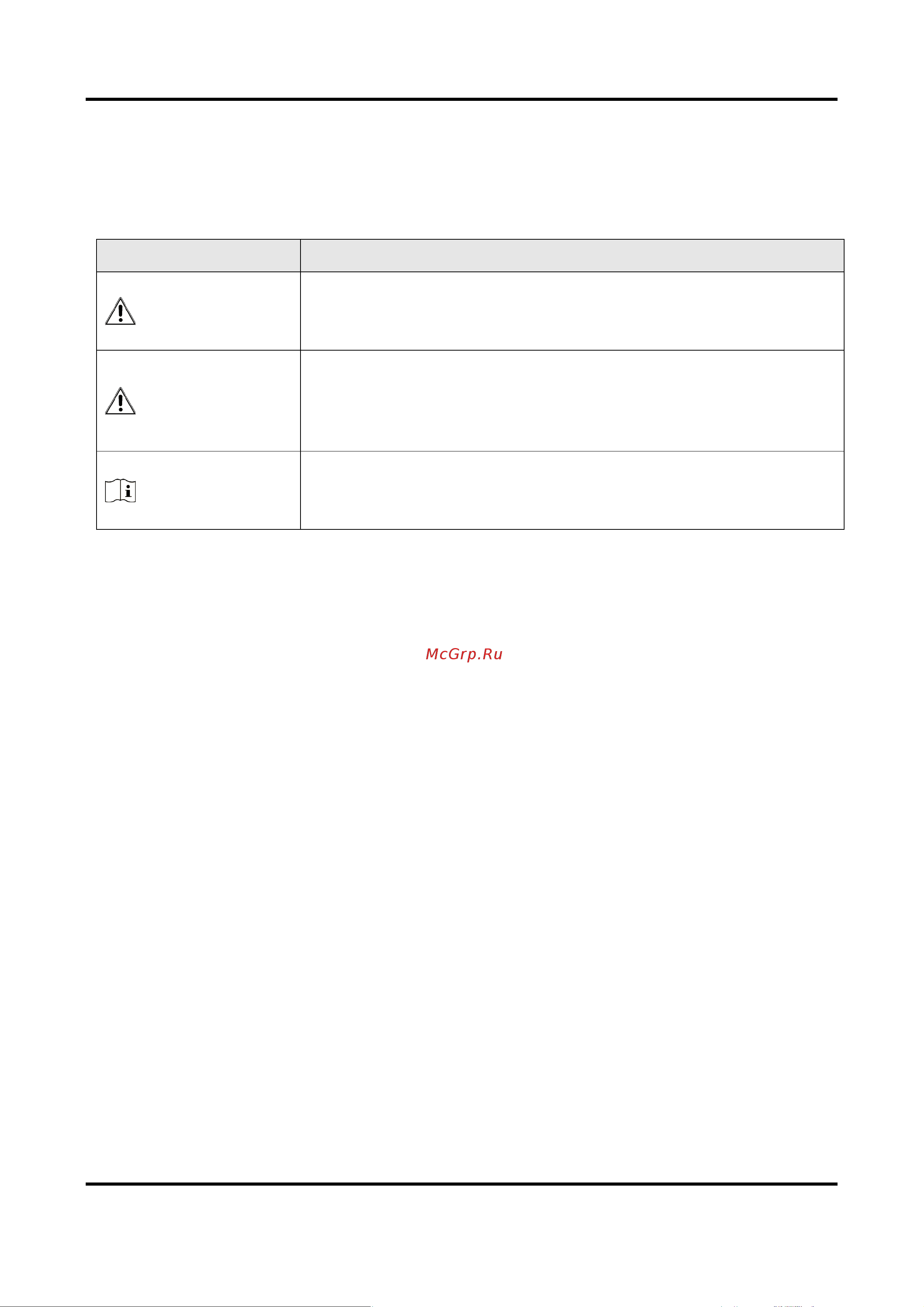 McGrp.Ru